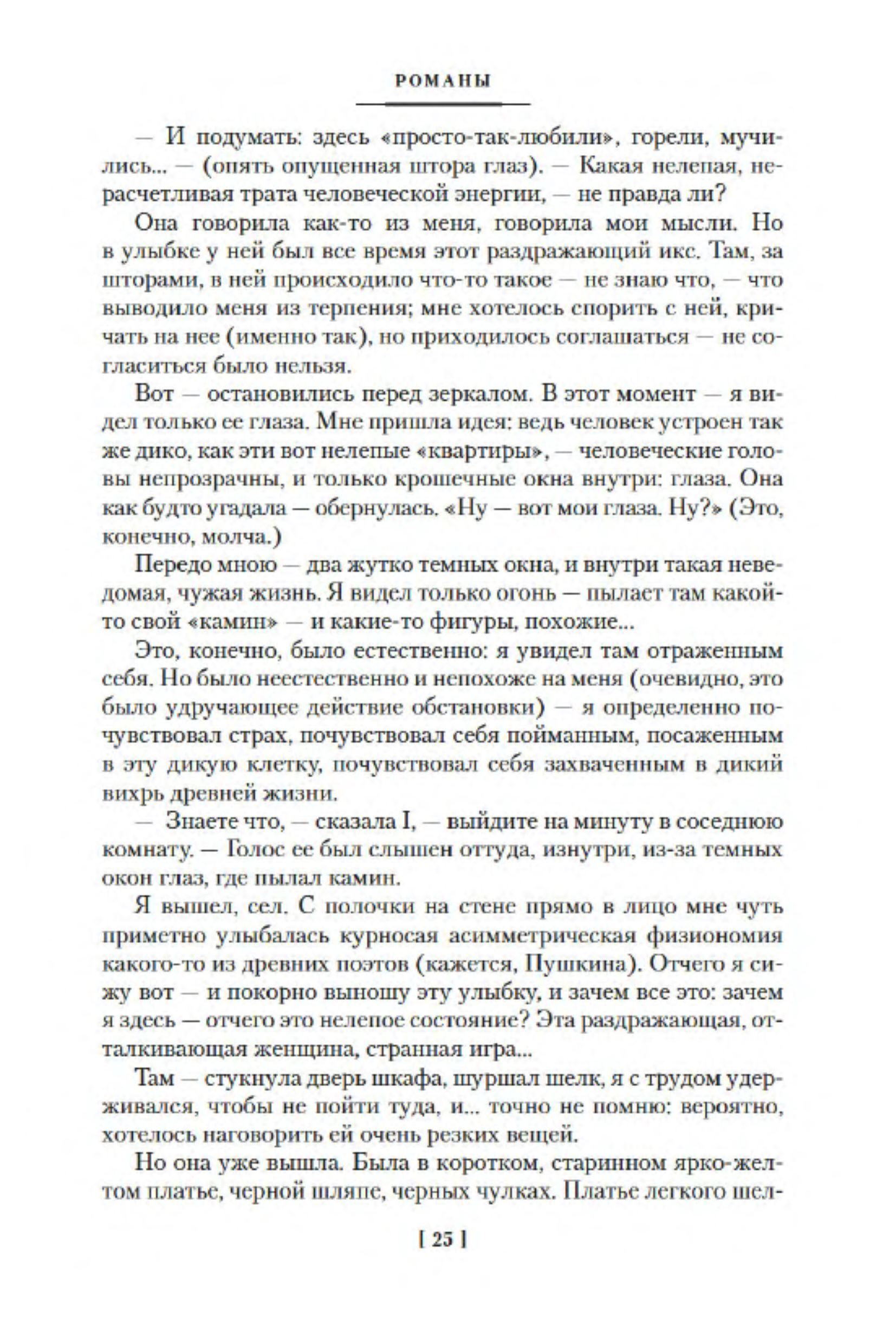 РОМАНЫ

— И подумать: здесь «просто-так-любили», горели, мучились... — (опять опущенная штора глаз). — Какая нелепая, нерасчетливая трата человеческой энергии, — не правда ли?

Она говорила как-то из меня, говорила мои мысли. Но в улыбке у ней был все время этот раздражающий икс. Там, за шторами, в ней происходило что-то такое — не знаю что, — что выводило меня из терпения; мне хотелось спорить с ней, кричать на нее (именно так), но приходилось соглашаться — не согласиться было нельзя.

Вот — остановились перед зеркалом. В этот момент — я видел только ее глаза. Мне пришла идея: ведь человек устроен так же дико, как эти вот нелепые «квартиры», — человеческие головы непрозрачны, и только крошечные окна внутри: глаза. Она как будто угадала — обернулась. «Ну — вот мои глаза. Ну?» (Это, конечно, молча.)

Передо мною — два жутко темных окна, и внутри такая неведомая, чужая жизнь. Я видел только огонь — пылает там какой-то свой «камин» — и какие-то фигуры, похожие...

Это, конечно, было естественно: я увидел там отраженным себя. Но было неестественно и непохоже на меня (очевидно, это было удручающее действие обстановки) — я определенно почувствовал страх, почувствовал себя пойманным, посаженным в эту дикую клетку, почувствовал себя захваченным в дикий вихрь древней жизни.

— Знаете что, — сказала I, — выйдите на минуту в соседнюю комнату. — Голос ее был слышен оттуда, изнутри, из-за темных окон глаз, где пылал камин.

Я вышел, сел. С полочки на стене прямо в лицо мне чуть приметно улыбалась курносая асимметрическая физиономия какого-то из древних поэтов (кажется, Пушкина). Отчего я сижу вот — и покорно выношу эту улыбку, и зачем все это: зачем я здесь — отчего это нелепое состояние? Эта раздражающая, отталкивающая женщина, странная игра...

Там — стукнула дверь шкафа, шуршал шелк, я с трудом удерживался, чтобы не пойти туда, и... точно не помню: вероятно, хотелось наговорить ей очень резких вещей.

Но она уже вышла. Была в коротком, старинном ярко-желтом платье, черной шляпе, черных чулках. Платье легкого шел-

[ 25 ]